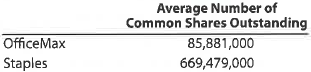 |  | Average Number of Common Shares Outstanding |
|---|---|
| OfficeMax | 85,881,000 |
| Staples | 669,479,000 |